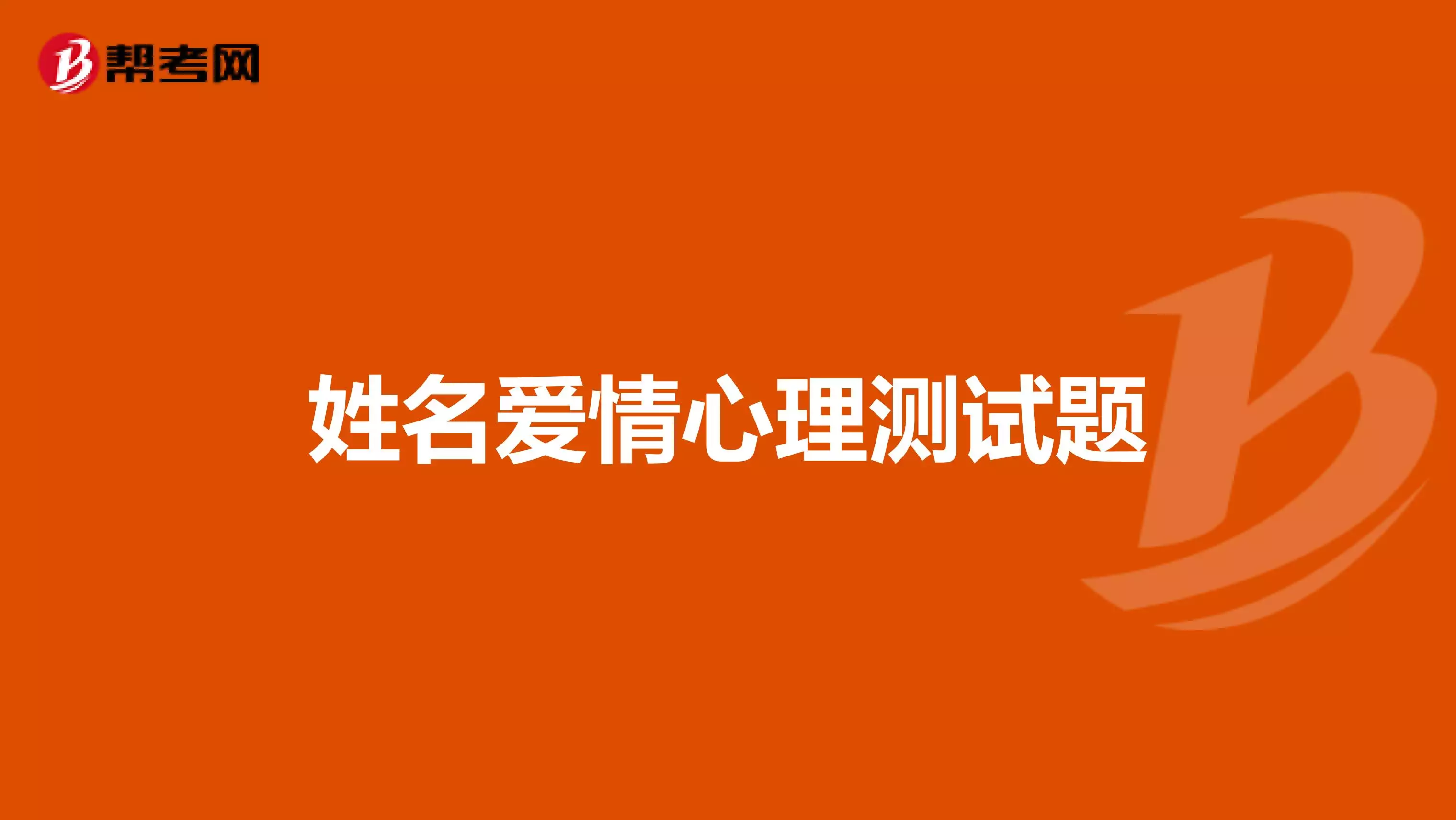 帮考网

姓名爱情心理测试题